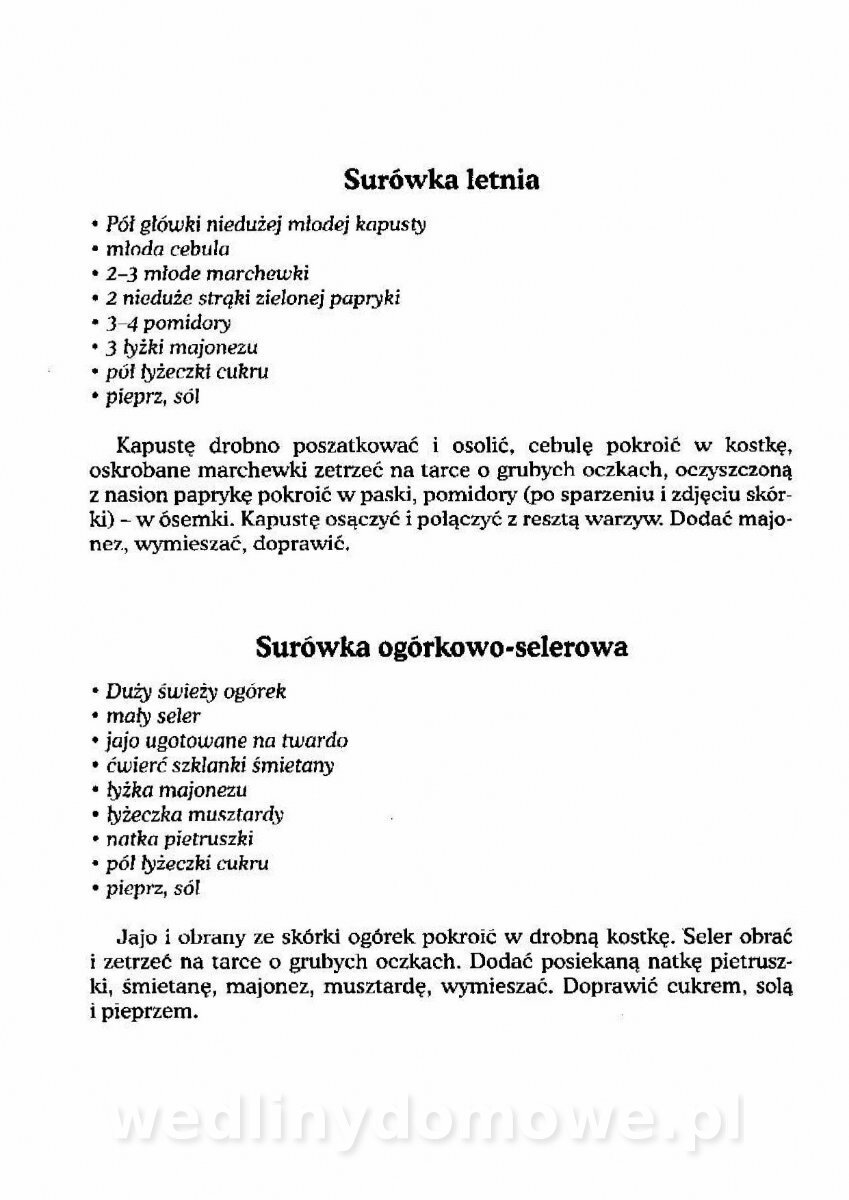 Surówka letnia

• Pół główki niedużej młodej kapusty
• młoda cebula
• 2–3 młode marchewki
• 2 nieduże strąki zielonej papryki
• 3–4 pomidory
• 3 łyżki majonezu
• pół łyżeczki cukru
• pieprz, sól

Kapustę drobno poszatkować i osolić, cebulę pokroić w kostkę, oskrobane marchewki zetrzeć na tarce o grubych oczkach, oczyszczoną z nasion paprykę pokroić w paski, pomidory (po sparzeniu i zdjęciu skórki) – w ósemki. Kapustę osączyć i połączyć z resztą warzyw. Dodać majonez, wymieszać, doprawić.

Surówka ogórkowo-selerowa

• Duży świeży ogórek
• mały seler
• jajo ugotowane na twardo
• ćwierć szklanki śmietany
• łyżka majonezu
• łyżeczka musztardy
• natka pietruszki
• pół łyżeczki cukru
• pieprz, sól

Jajo i obrany ze skórki ogórek pokroić w drobną kostkę. Seler obrać i zetrzeć na tarce o grubych oczkach. Dodać posiekaną natkę pietruszki, śmietanę, majonez, musztardę, wymieszać. Doprawić cukrem, solą i pieprzem.

wedlinydomowe.pl